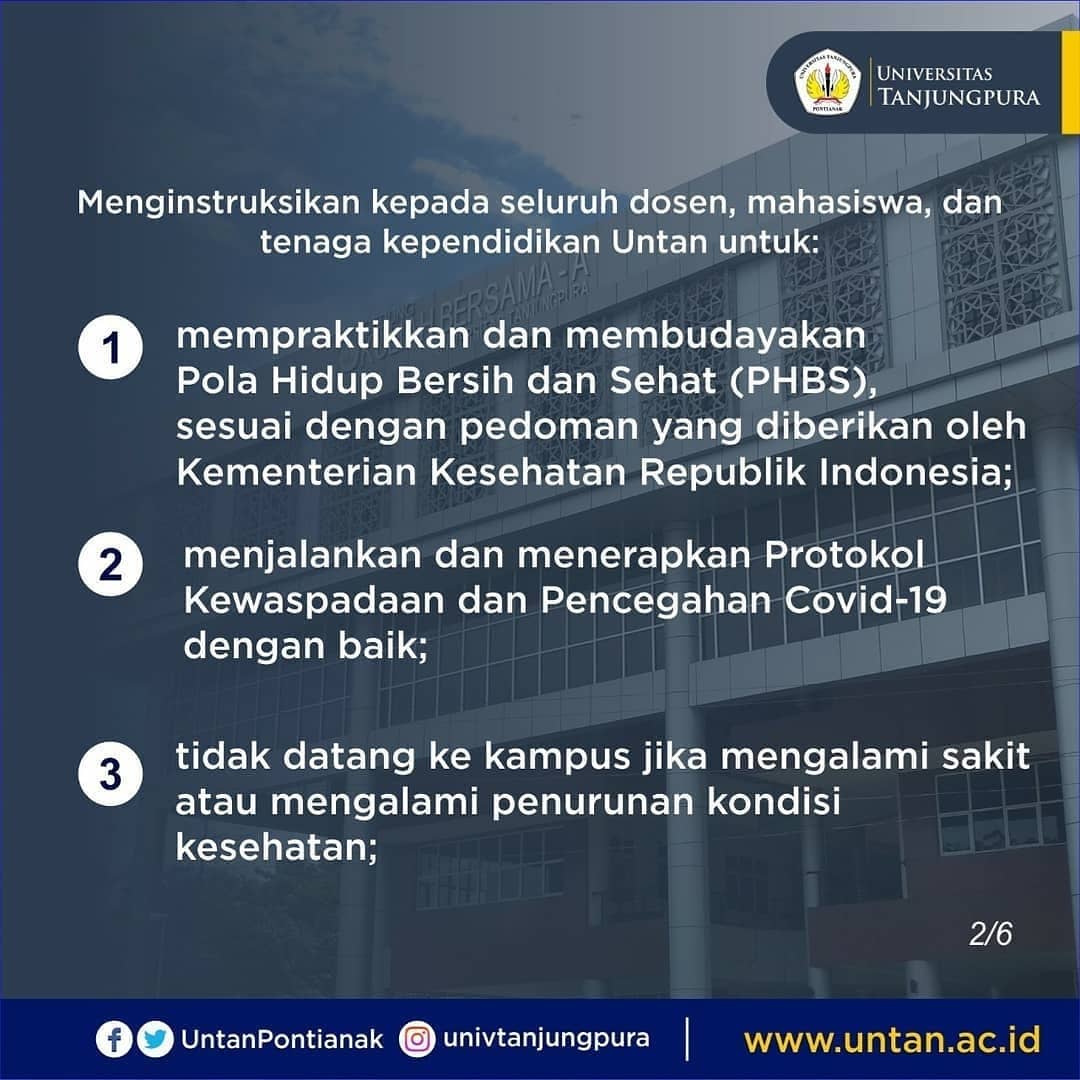 UNIVERSITAS
TANJUNGPURA

Menginstruksikan kepada seluruh dosen, mahasiswa, dan tenaga kependidikan Untan untuk:

1 mempraktikkan dan membudayakan Pola Hidup Bersih dan Sehat (PHBS), sesuai dengan pedoman yang diberikan oleh Kementerian Kesehatan Republik Indonesia;

2 menjalankan dan menerapkan Protokol Kewaspadaan dan Pencegahan Covid-19 dengan baik;

3 tidak datang ke kampus jika mengalami sakit atau mengalami penurunan kondisi kesehatan;

2/6

UntanPontianak univtanjungpura www.untan.ac.id